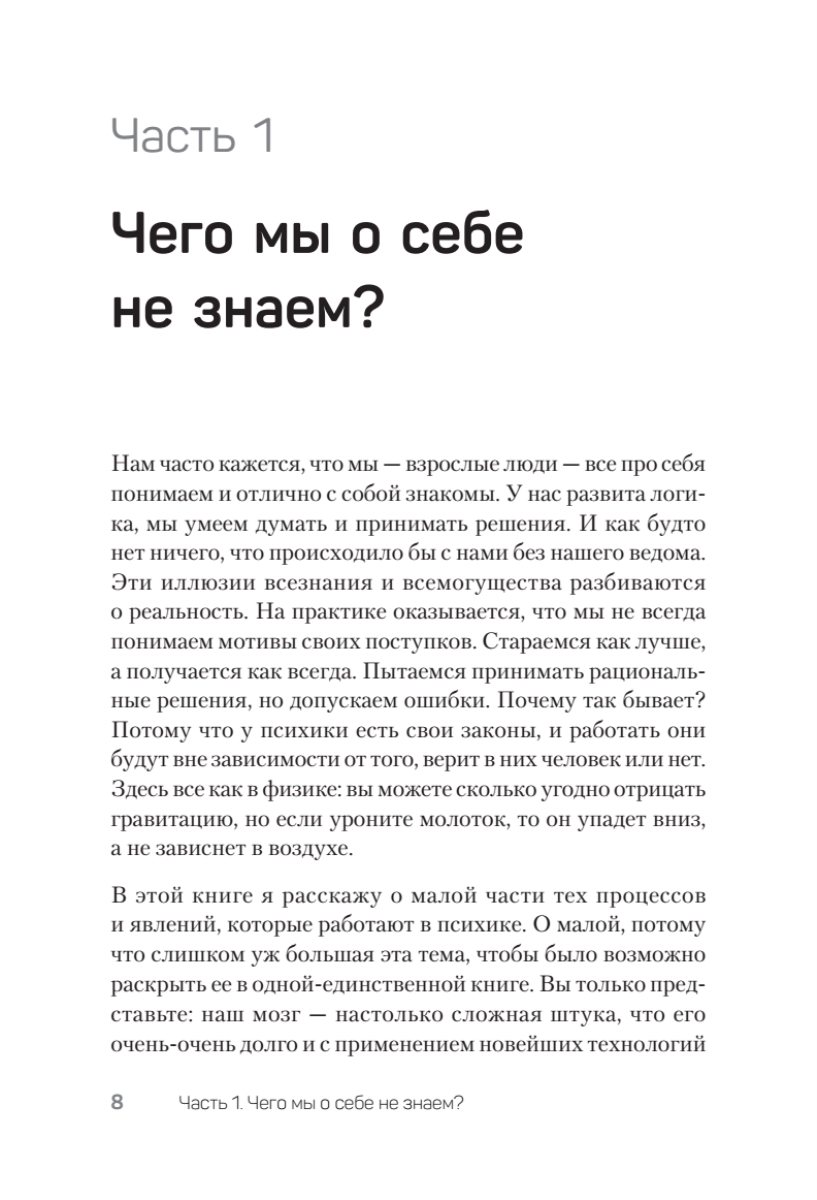 Часть 1

Чего мы о себе не знаем?

Нам часто кажется, что мы — взрослые люди — все про себя понимаем и отлично с собой знакомы. У нас развита логика, мы умеем думать и принимать решения. И как будто нет ничего, что происходило бы с нами без нашего ведома. Эти иллюзии всезнания и всемогущества разбиваются о реальность. На практике оказывается, что мы не всегда понимаем мотивы своих поступков. Стараемся как лучше, а получается как всегда. Пытаемся принимать рациональные решения, но допускаем ошибки. Почему так бывает? Потому что у психики есть свои законы, и работать они будут вне зависимости от того, верит в них человек или нет. Здесь все как в физике: вы можете сколько угодно отрицать гравитацию, но если уроните молоток, то он упадет вниз, а не зависнет в воздухе.

В этой книге я расскажу о малой части тех процессов и явлений, которые работают в психике. О малой, потому что слишком уж большая эта тема, чтобы было возможно раскрыть ее в одной-единственной книге. Вы только представьте: наш мозг — настолько сложная штука, что его очень-очень долго и с применением новейших технологий

8 Часть 1. Чего мы о себе не знаем?